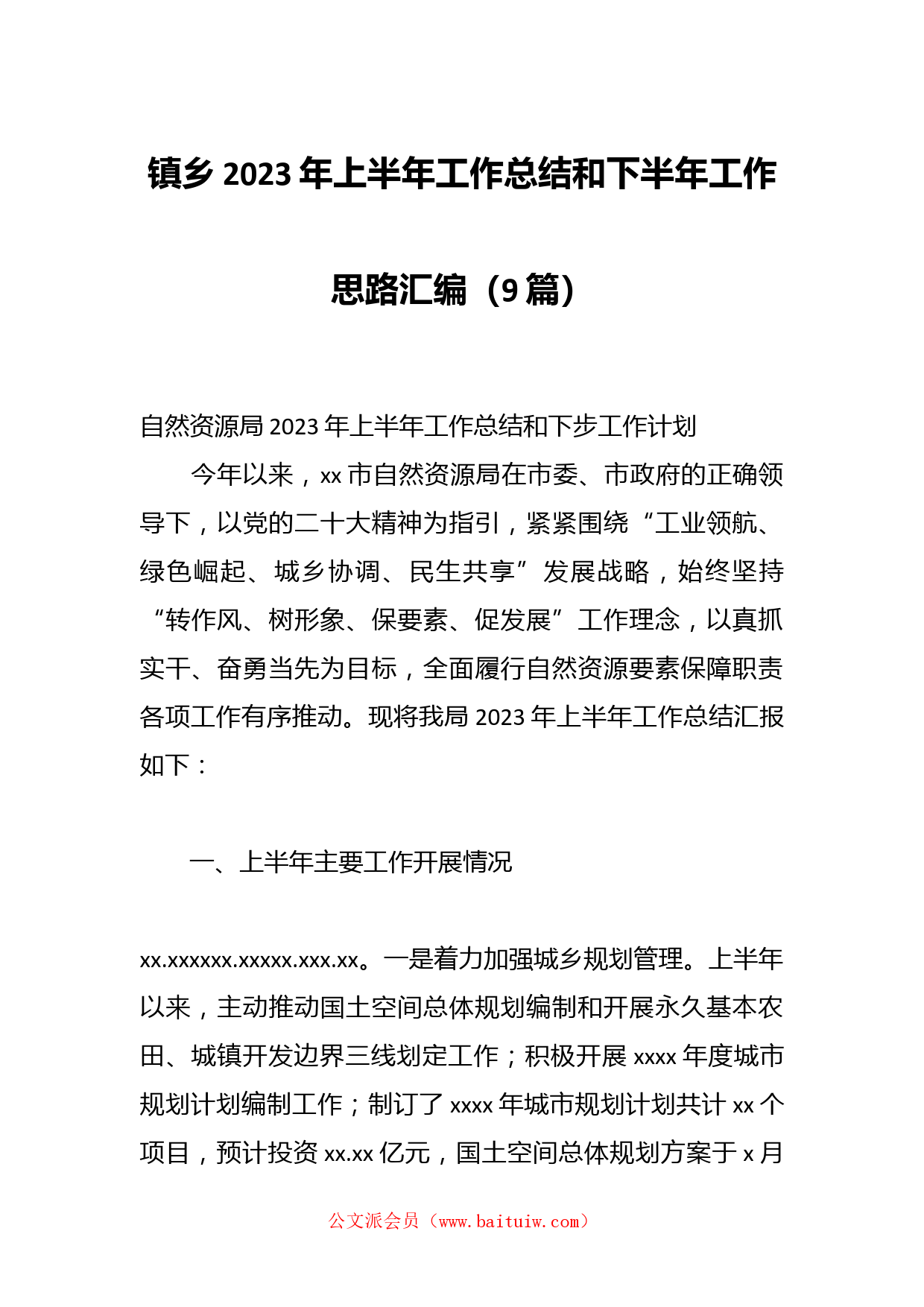 镇乡2023年上半年工作总结和下半年工作思路汇编（9篇）

自然资源局2023年上半年工作总结和下步工作计划

今年以来，xx市自然资源局在市委、市政府的正确领导下，以党的二十大精神为指引，紧紧围绕“工业领航、绿色崛起、城乡协调、民生共享”发展战略，始终坚持“转作风、树形象、保要素、促发展”工作理念，以真抓实干、奋勇当先为目标，全面履行自然资源要素保障职责各项工作有序推动。现将我局2023年上半年工作总结汇报如下：

一、上半年主要工作开展情况

xx.xxxxxx.xxxxx.xxx.xx。一是着力加强城乡规划管理。上半年以来，主动推动国土空间总体规划编制和开展永久基本农田、城镇开发边界三线划定工作；积极开展xxxx年度城市规划计划编制工作；制订了xxxx年城市规划计划共计xx个项目，预计投资xx.xx亿元，国土空间总体规划方案于x月

公文派会员（www.baituiw.com）